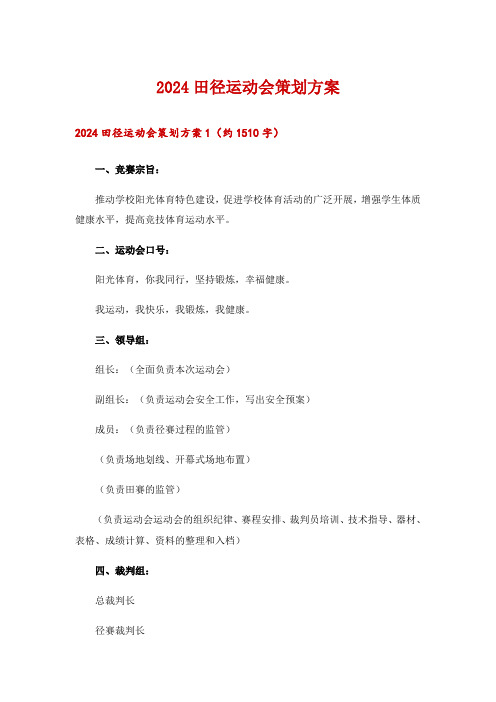 2024 田径运动会策划方案

2024 田径运动会策划方案 1（约 1510 字）

一、竞赛宗旨：

推动学校阳光体育特色建设，促进学校体育活动的广泛开展，增强学生体质健康水平，提高竞技体育运动水平。

二、运动会口号：

阳光体育，你我同行，坚持锻炼，幸福健康。

我运动，我快乐，我锻炼，我健康。

三、领导组：

组长：（全面负责本次运动会）

副组长：（负责运动会安全工作，写出安全预案）

成员：（负责径赛过程的监管）

（负责场地划线、开幕式场地布置）

（负责田赛的监管）

（负责运动会运动会的组织纪律、赛程安排、裁判员培训、技术指导、器材、表格、成绩计算、资料的整理和入档）

四、裁判组：

总裁判长

径赛裁判长